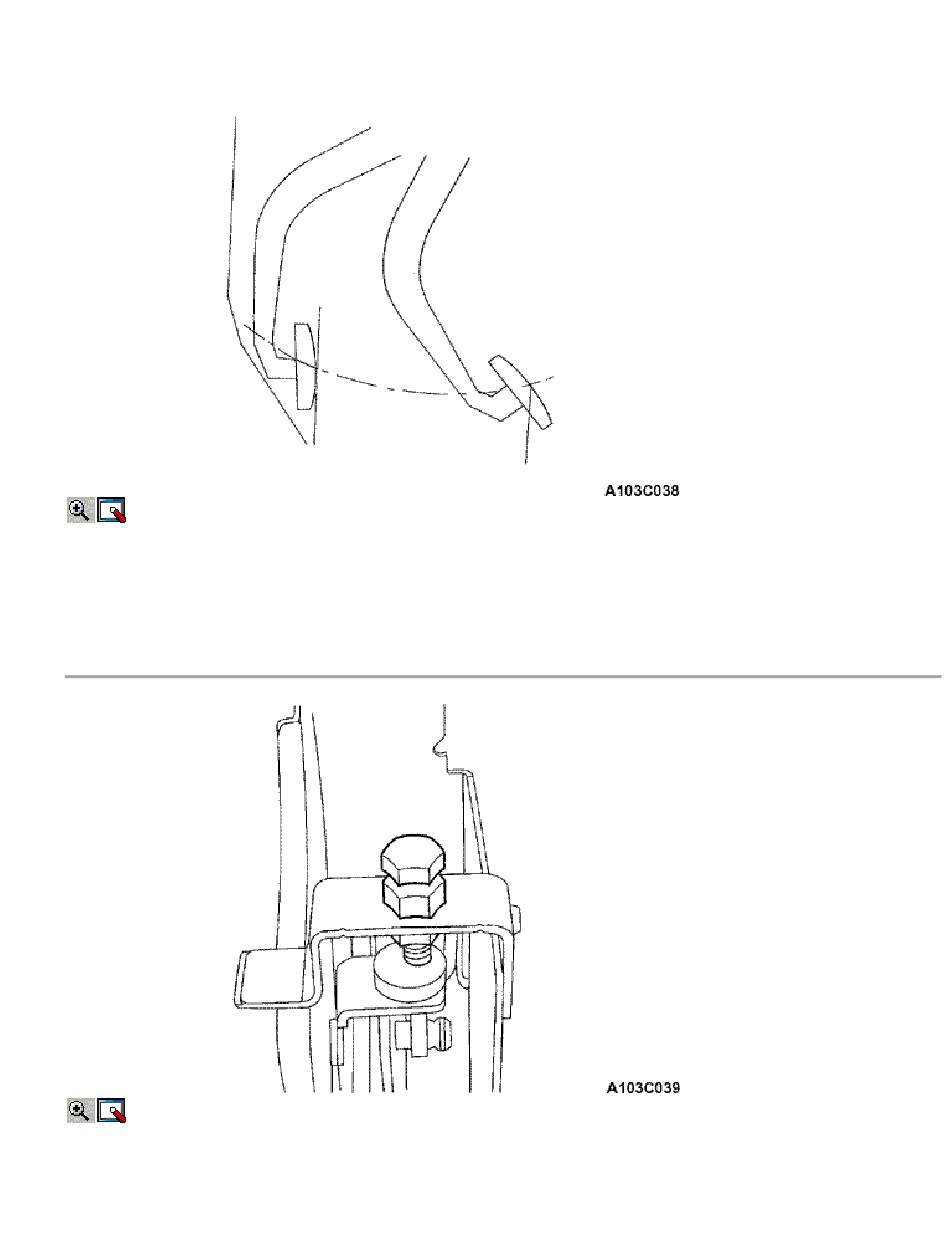 A103C038

A103C039